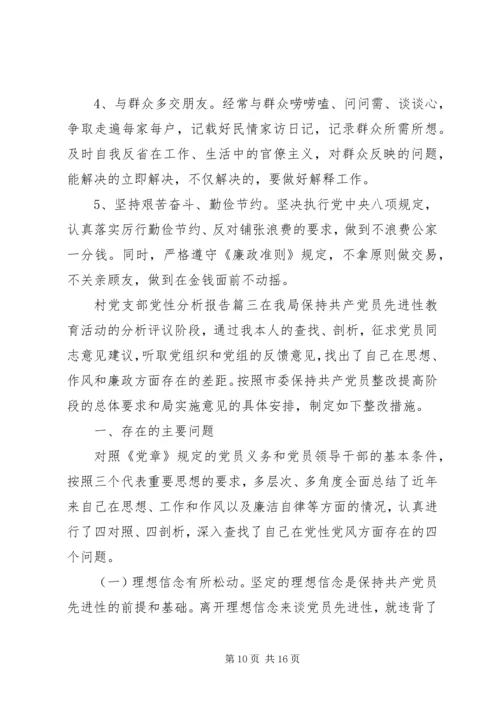 4、与群众多交朋友。经常与群众唠唠嗑、问问需、谈谈心，争取走遍每家每户，记载好民情家访日记，记录群众所需所想。及时自我反省在工作、生活中的官僚主义，对群众反映的问题，能解决的立即解决，不仅解决的，要做好解释工作。

5、坚持艰苦奋斗、勤俭节约。坚决执行党中央八项规定，认真落实厉行勤俭节约、反对铺张浪费的要求，做到不浪费公家一分钱。同时，严格遵守《廉政准则》规定，不拿原则做交易，不关亲顾友，做到在金钱面前不动摇。

村党支部党性分析报告篇三在我局保持共产党员先进性教育活动的分析评议阶段，通过我本人的查找、剖析，征求党员同志意见建议，听取党组织和党组的反馈意见，找出了自己在思想、作风和廉政方面存在的差距。按照市委保持共产党员整改提高阶段的总体要求和局实施意见的具体安排，制定如下整改措施。

一、存在的主要问题

对照《党章》规定的党员义务和党员领导干部的基本条件，按照三个代表重要思想的要求，多层次、多角度全面总结了近年来自己在思想、工作和作风以及廉洁自律等方面的情况，认真进行了四对照、四剖析，深入查找了自己在党性党风方面存在的四个问题。

（一）理想信念有所松动。坚定的理想信念是保持共产党员先进性的前提和基础。离开理想信念来谈党员先进性，就违背了

第 10 页 共 16 页